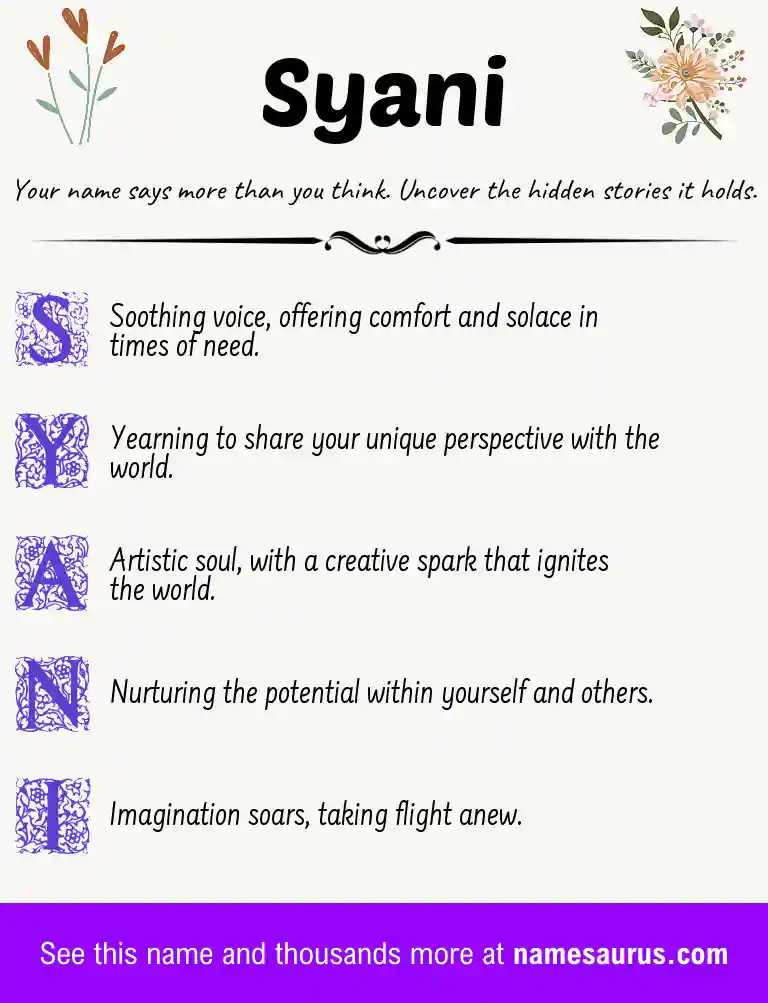 Syani

Your name says more than you think. Uncover the hidden stories it holds.

S Soothing voice, offering comfort and solace in times of need.

Y Yearning to share your unique perspective with the world.

A Artistic soul, with a creative spark that ignites the world.

N Nurturing the potential within yourself and others.

I Imagination soars, taking flight anew.

See this name and thousands more at namesaurus.com